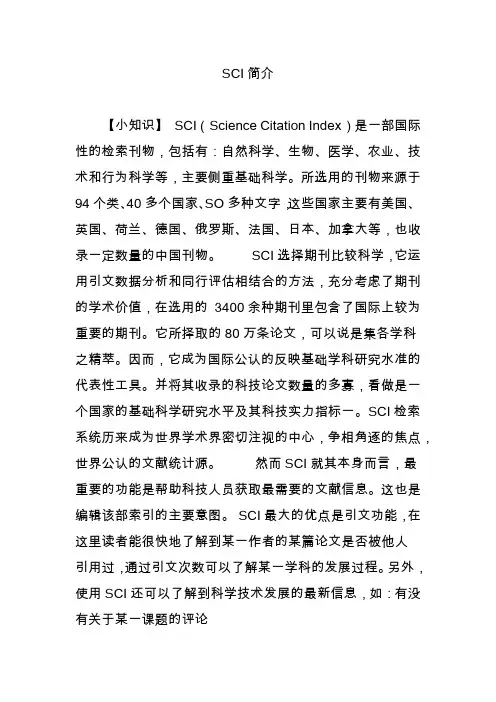 SCI 简介

【小知识】 SCI（Science Citation Index）是一部国际性的检索刊物，包括有：自然科学、生物、医学、农业、技术和行为科学等，主要侧重基础科学。所选用的刊物来源于 94 个类、40 多个国家、SO 多种文字 这些国家主要有美国、英国、荷兰、德国、俄罗斯、法国、日本、加拿大等，也收录一定数量的中国刊物。 SCI 选择期刊比较科学，它运用引文数据分析和同行评估相结合的方法，充分考虑了期刊的学术价值，在选用的 3400 余种期刊里包含了国际上较为重要的期刊。它所择取的 80 万条论文，可以说是集各学科之精萃。因而，它成为国际公认的反映基础学科研究水准的代表性工具。并将其收录的科技论文数量的多寡，看做是一个国家的基础科学研究水平及其科技实力指标一。SCI 检索系统历来成为世界学术界密切注视的中心，争相角逐的焦点，世界公认的文献统计源。 然而 SCI 就其本身而言，最重要的功能是帮助科技人员获取最需要的文献信息。这也是编辑该部索引的主要意图。 SCI 最大的优点是引文功能，在这里读者能很快地了解到某一作者的某篇论文是否被他人引用过，通过引文次数可以了解某一学科的发展过程。另外，使用 SCI 还可以了解到科学技术发展的最新信息，如：有没有关于某一课题的评论